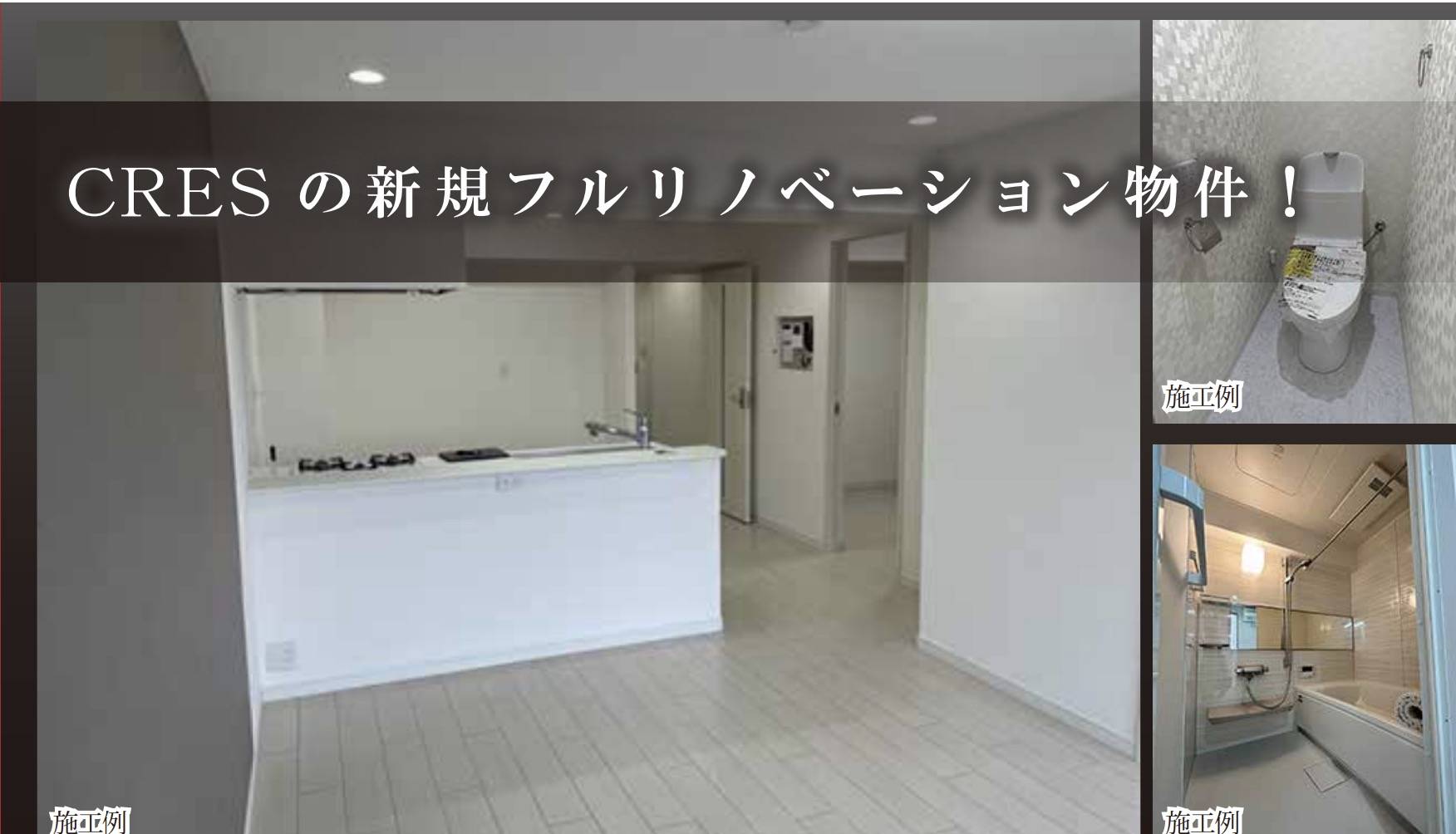 CRES の新規フルリノベーション物件！

施工例

施工例

施工例